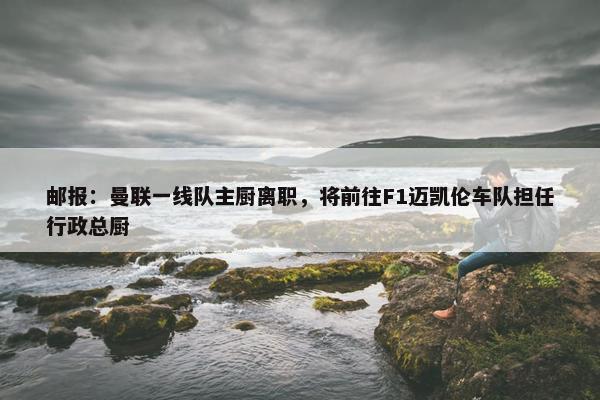 邮报：曼联一线队主厨离职，将前往F1迈凯伦车队担任行政总厨